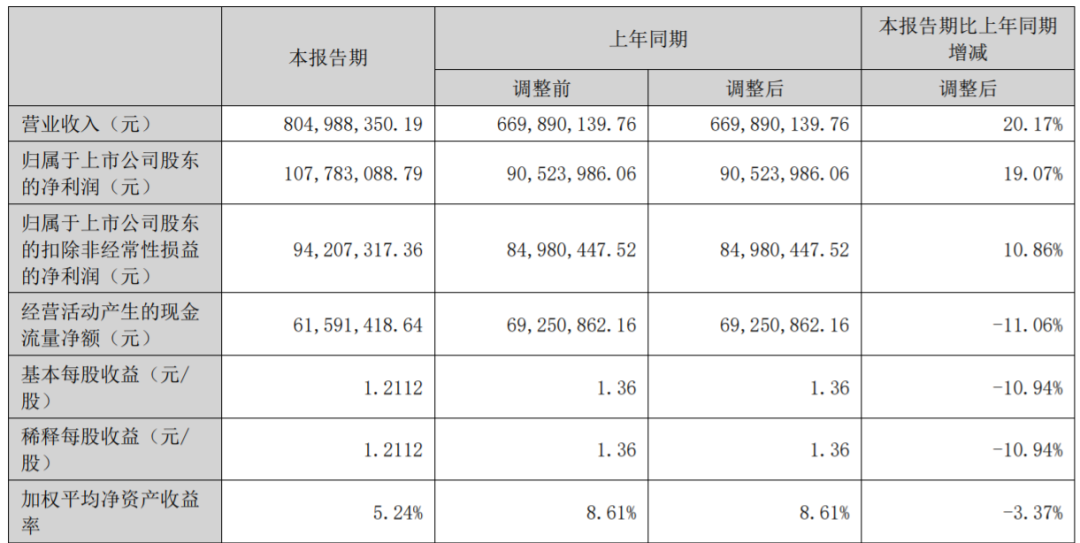 |  | 本报告期 | 上年同期 |  | 本报告期比上年同期增减 |
|---|---|---|---|---|
|  |  | 调整前 | 调整后 | 调整后 |
| 营业收入（元） | 804,988,350.19 | 669,890,139.76 | 669,890,139.76 | 20.17% |
| 归属于上市公司股东的净利润（元） | 107,783,088.79 | 90,523,986.06 | 90,523,986.06 | 19.07% |
| 归属于上市公司股东的扣除非经常性损益的净利润（元） | 94,207,317.36 | 84,980,447.52 | 84,980,447.52 | 10.86% |
| 经营活动产生的现金流量净额（元） | 61,591,418.64 | 69,250,862.16 | 69,250,862.16 | -11.06% |
| 基本每股收益（元/股） | 1.2112 | 1.36 | 1.36 | -10.94% |
| 稀释每股收益（元/股） | 1.2112 | 1.36 | 1.36 | -10.94% |
| 加权平均净资产收益率 | 5.24% | 8.61% | 8.61% | -3.37% |